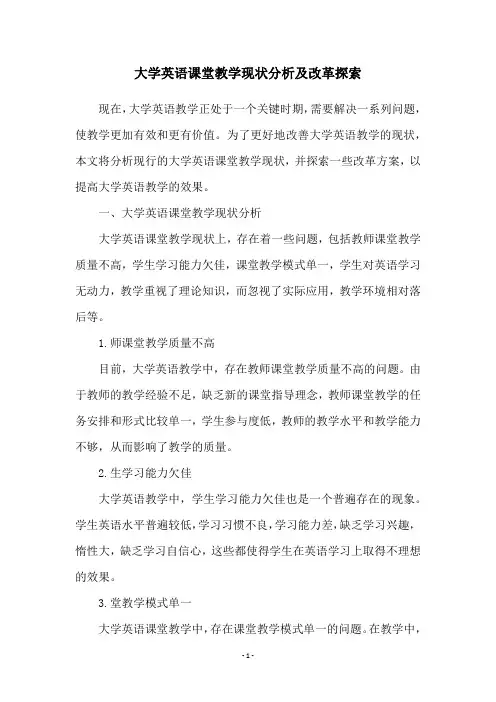 大学英语课堂教学现状分析及改革探索

现在，大学英语教学正处于一个关键时期，需要解决一系列问题，使教学更加有效和更有价值。为了更好地改善大学英语教学的现状，本文将分析现行的大学英语课堂教学现状，并探索一些改革方案，以提高大学英语教学的效果。

一、大学英语课堂教学现状分析

大学英语课堂教学现状上，存在着一些问题，包括教师课堂教学质量不高，学生学习能力欠佳，课堂教学模式单一，学生对英语学习无动力，教学重视了理论知识，而忽视了实际应用，教学环境相对落后等。

1.师课堂教学质量不高

目前，大学英语教学中，存在教师课堂教学质量不高的问题。由于教师的教学经验不足，缺乏新的课堂指导理念，教师课堂教学的任务安排和形式比较单一，学生参与度低，教师的教学水平和教学能力不够，从而影响了教学的质量。

2.生学习能力欠佳

大学英语教学中，学生学习能力欠佳也是一个普遍存在的现象。学生英语水平普遍较低，学习习惯不良，学习能力差，缺乏学习兴趣，惰性大，缺乏学习自信心，这些都使得学生在英语学习上取得不理想的效果。

3.堂教学模式单一

大学英语课堂教学中，存在课堂教学模式单一的问题。在教学中，

- 1 -